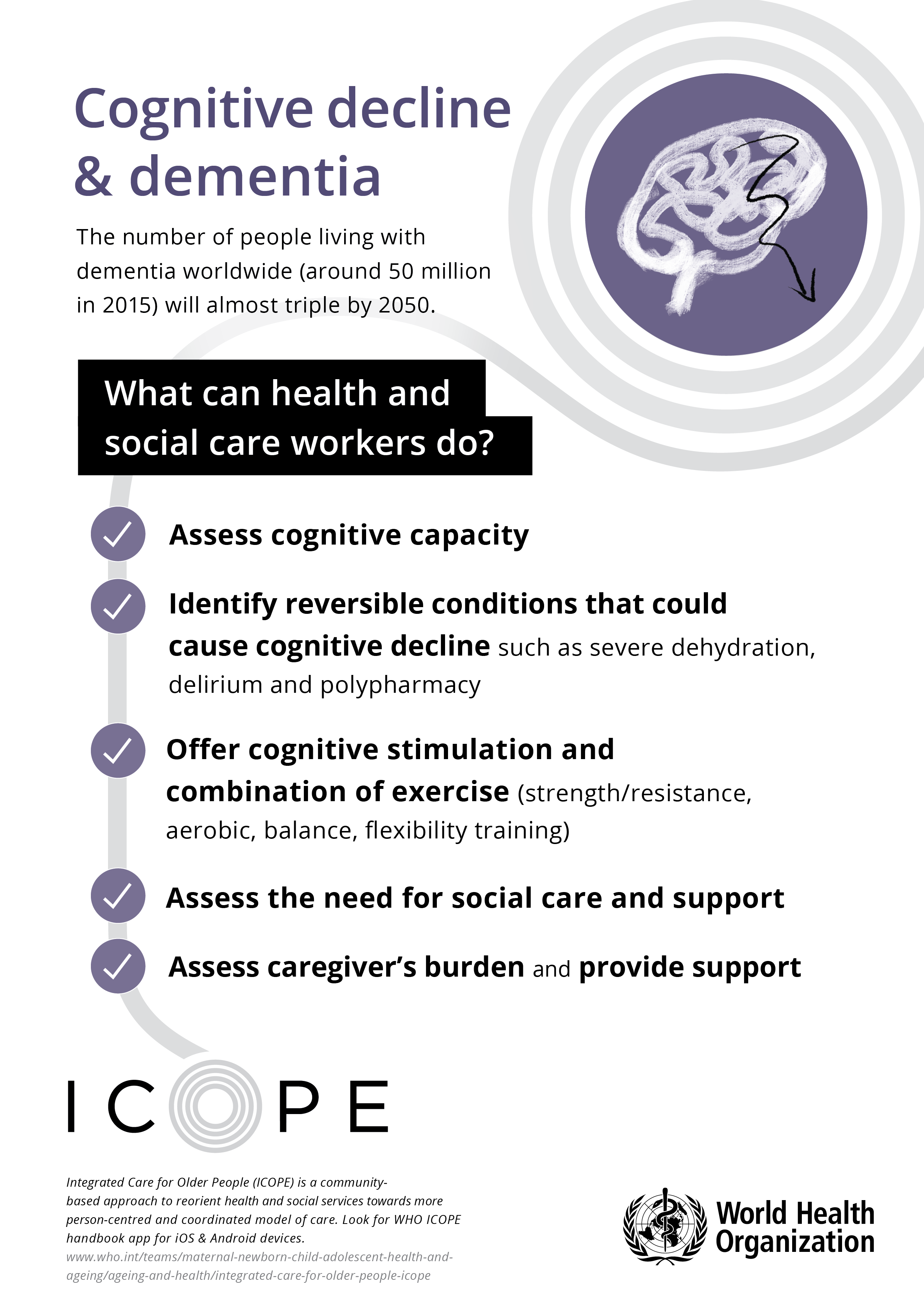 Cognitive decline & dementia

The number of people living with dementia worldwide (around 50 million in 2015) will almost triple by 2050.

What can health and social care workers do?

Assess cognitive capacity

Identify reversible conditions that could cause cognitive decline such as severe dehydration, delirium and polypharmacy

Offer cognitive stimulation and combination of exercise (strength/resistance, aerobic, balance, flexibility training)

Assess the need for social care and support

Assess caregiver's burden and provide support

ICOPE

Integrated Care for Older People (ICOPE) is a community-based approach to reorient health and social services towards more person-centred and coordinated model of care. Look for WHO ICOPE handbook app for iOS & Android devices.
www.who.int/teams/maternal-newborn-child-adolescent-health-and-ageing/ageing-and-health/integrated-care-for-older-people-icope

World Health Organization